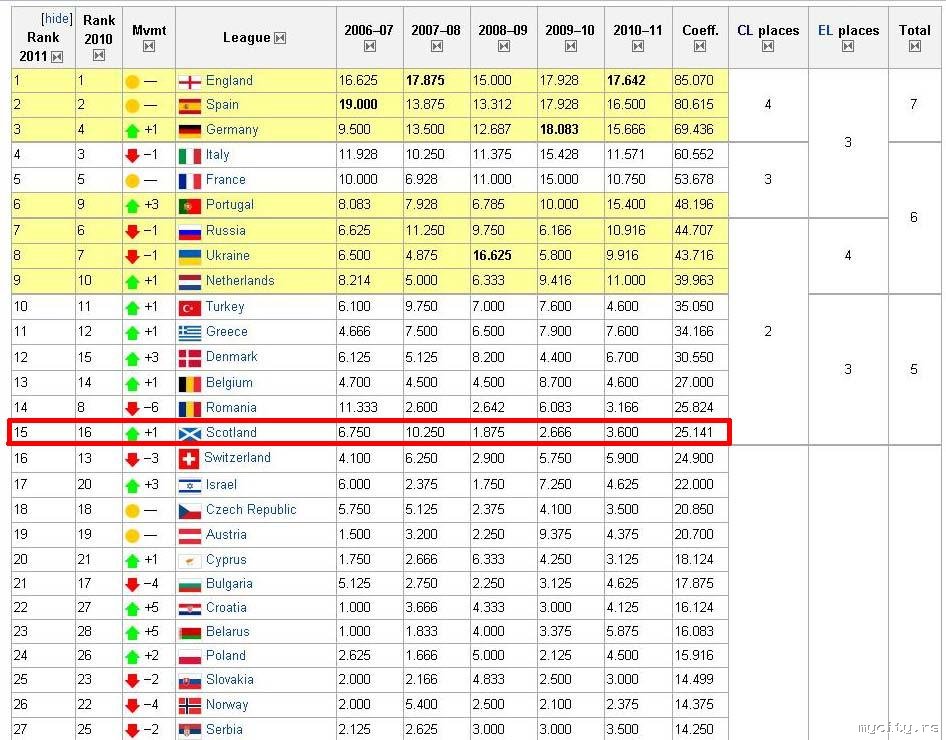 | [hide] Rank 2011 | Rank 2010 | Mvmt | League | 2006–07 | 2007–08 | 2008–09 | 2009–10 | 2010–11 | Coeff. | CL places | EL places | Total |
|---|---|---|---|---|---|---|---|---|---|---|---|---|
| 1 | 1 | — | England | 16.625 | 17.875 | 15.000 | 17.928 | 17.642 | 85.070 | 4 | 3 | 7 |
| 2 | 2 | — | Spain | 19.000 | 13.875 | 13.312 | 17.928 | 16.500 | 80.615 | | | |
| 3 | 4 | +1 | Germany | 9.500 | 13.500 | 12.687 | 18.083 | 15.666 | 69.436 | | | |
| 4 | 3 | −1 | Italy | 11.928 | 10.250 | 11.375 | 15.428 | 11.571 | 60.552 | 3 | | 6 |
| 5 | 5 | — | France | 10.000 | 6.928 | 11.000 | 15.000 | 10.750 | 53.678 | | | |
| 6 | 9 | +3 | Portugal | 8.083 | 7.928 | 6.785 | 10.000 | 15.400 | 48.196 | | | |
| 7 | 6 | −1 | Russia | 6.625 | 11.250 | 9.750 | 6.166 | 10.916 | 44.707 | 2 | 4 | |
| 8 | 7 | −1 | Ukraine | 6.500 | 4.875 | 16.625 | 5.800 | 9.916 | 43.716 | | | |
| 9 | 10 | +1 | Netherlands | 8.214 | 5.000 | 6.333 | 9.416 | 11.000 | 39.963 | | | |
| 10 | 11 | +1 | Turkey | 6.100 | 9.750 | 7.000 | 7.600 | 4.600 | 35.050 | | 3 | 5 |
| 11 | 12 | +1 | Greece | 4.666 | 7.500 | 6.500 | 7.900 | 7.600 | 34.166 | | | |
| 12 | 15 | +3 | Denmark | 6.125 | 5.125 | 8.200 | 4.400 | 6.700 | 30.550 | | | |
| 13 | 14 | +1 | Belgium | 4.700 | 4.500 | 4.500 | 8.700 | 4.600 | 27.000 | | | |
| 14 | 8 | −6 | Romania | 11.333 | 2.600 | 2.642 | 6.083 | 3.166 | 25.824 | | | |
| 15 | 16 | +1 | Scotland | 6.750 | 10.250 | 1.875 | 2.666 | 3.600 | 25.141 | | | |
| 16 | 13 | −3 | Switzerland | 4.100 | 6.250 | 2.900 | 5.750 | 5.900 | 24.900 | | | |
| 17 | 20 | +3 | Israel | 6.000 | 2.375 | 1.750 | 7.250 | 4.625 | 22.000 | | | |
| 18 | 18 | — | Czech Republic | 5.750 | 5.125 | 2.375 | 4.100 | 3.500 | 20.850 | | | |
| 19 | 19 | — | Austria | 1.500 | 3.200 | 2.250 | 9.375 | 4.375 | 20.700 | | | |
| 20 | 21 | +1 | Cyprus | 1.750 | 2.666 | 6.333 | 4.250 | 3.125 | 18.124 | | | |
| 21 | 17 | −4 | Bulgaria | 5.125 | 2.750 | 2.250 | 3.125 | 4.625 | 17.875 | | | |
| 22 | 27 | +5 | Croatia | 1.000 | 3.666 | 4.333 | 3.000 | 4.125 | 16.124 | | | |
| 23 | 28 | +5 | Belarus | 1.000 | 1.833 | 4.000 | 3.375 | 5.875 | 16.083 | | | |
| 24 | 26 | +2 | Poland | 2.625 | 1.666 | 5.000 | 2.125 | 4.500 | 15.916 | | | |
| 25 | 23 | −2 | Slovakia | 2.000 | 2.166 | 4.833 | 2.500 | 3.000 | 14.499 | | | |
| 26 | 22 | −4 | Norway | 2.000 | 5.400 | 2.500 | 2.100 | 2.375 | 14.375 | | | |
| 27 | 25 | −2 | Serbia | 2.125 | 2.625 | 3.000 | 3.000 | 3.500 | 14.250 | | | |

mycity.rs